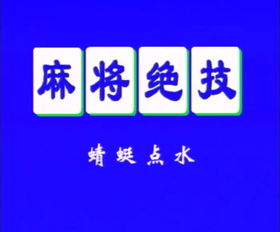 麻将绝技

蜻蜓点水